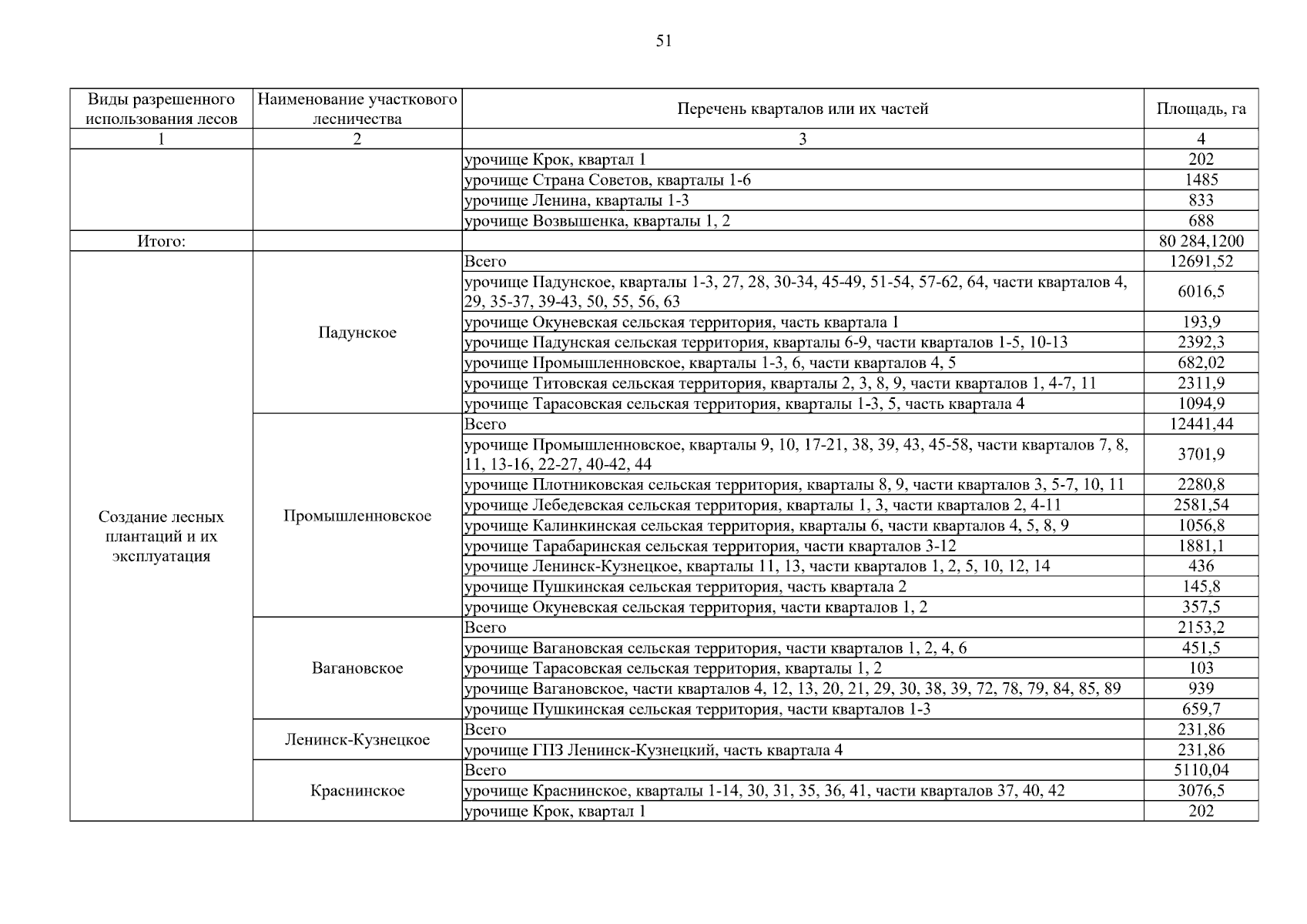 51

| Виды разрешенного использования лесов | Наименование участкового лесничества | Перечень кварталов или их частей | Площадь, га |
|---|---|---|---|
| 1 | 2 | 3 | 4 |
| | | урочище Крок, квартал 1 | 202 |
| | | урочище Страна Советов, кварталы 1-6 | 1485 |
| | | урочище Ленина, кварталы 1-3 | 833 |
| | | урочище Возвышенка, кварталы 1, 2 | 688 |
| Итого: | | | 80 284,1200 |
| Создание лесных плантаций и их эксплуатация | Падунское | Всего | 12691,52 |
| | | урочище Падунское, кварталы 1-3, 27, 28, 30-34, 45-49, 51-54, 57-62, 64, части кварталов 4, 29, 35-37, 39-43, 50, 55, 56, 63 | 6016,5 |
| | | урочище Окуневская сельская территория, часть квартала 1 | 193,9 |
| | | урочище Падунская сельская территория, кварталы 6-9, части кварталов 1-5, 10-13 | 2392,3 |
| | | урочище Промышленновское, кварталы 1-3, 6, части кварталов 4, 5 | 682,02 |
| | | урочище Титовская сельская территория, кварталы 2, 3, 8, 9, части кварталов 1, 4-7, 11 | 2311,9 |
| | | урочище Тарасовская сельская территория, кварталы 1-3, 5, часть квартала 4 | 1094,9 |
| | Промышленновское | Всего | 12441,44 |
| | | урочище Промышленновское, кварталы 9, 10, 17-21, 38, 39, 43, 45-58, части кварталов 7, 8, 11, 13-16, 22-27, 40-42, 44 | 3701,9 |
| | | урочище Плотниковская сельская территория, кварталы 8, 9, части кварталов 3, 5-7, 10, 11 | 2280,8 |
| | | урочище Лебедевская сельская территория, кварталы 1, 3, части кварталов 2, 4-11 | 2581,54 |
| | | урочище Калинкинская сельская территория, кварталы 6, части кварталов 4, 5, 8, 9 | 1056,8 |
| | | урочище Тарабаринская сельская территория, части кварталов 3-12 | 1881,1 |
| | | урочище Ленинск-Кузнецкое, кварталы 11, 13, части кварталов 1, 2, 5, 10, 12, 14 | 436 |
| | | урочище Пушкинская сельская территория, часть квартала 2 | 145,8 |
| | | урочище Окуневская сельская территория, части кварталов 1, 2 | 357,5 |
| | Вагановское | Всего | 2153,2 |
| | | урочище Вагановская сельская территория, части кварталов 1, 2, 4, 6 | 451,5 |
| | | урочище Тарасовская сельская территория, кварталы 1, 2 | 103 |
| | | урочище Вагановское, части кварталов 4, 12, 13, 20, 21, 29, 30, 38, 39, 72, 78, 79, 84, 85, 89 | 939 |
| | | урочище Пушкинская сельская территория, части кварталов 1-3 | 659,7 |
| | Ленинск-Кузнецкое | Всего | 231,86 |
| | | урочище ГПЗ Ленинск-Кузнецкий, часть квартала 4 | 231,86 |
| | Краснинское | Всего | 5110,04 |
| | | урочище Краснинское, кварталы 1-14, 30, 31, 35, 36, 41, части кварталов 37, 40, 42 | 3076,5 |
| | | урочище Крок, квартал 1 | 202 |